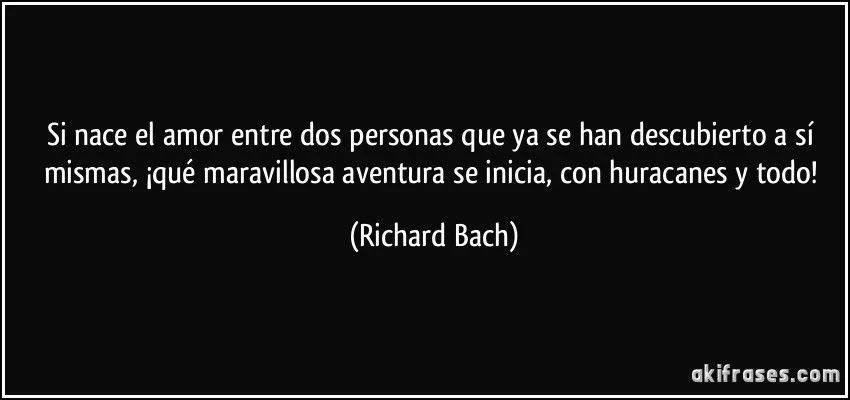 Si nace el amor entre dos personas que ya se han descubierto a sí mismas, ¡qué maravillosa aventura se inicia, con huracanes y todo!

(Richard Bach)

akifrases.com